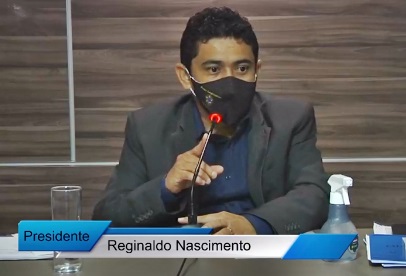 Presidente
Reginaldo Nascimento